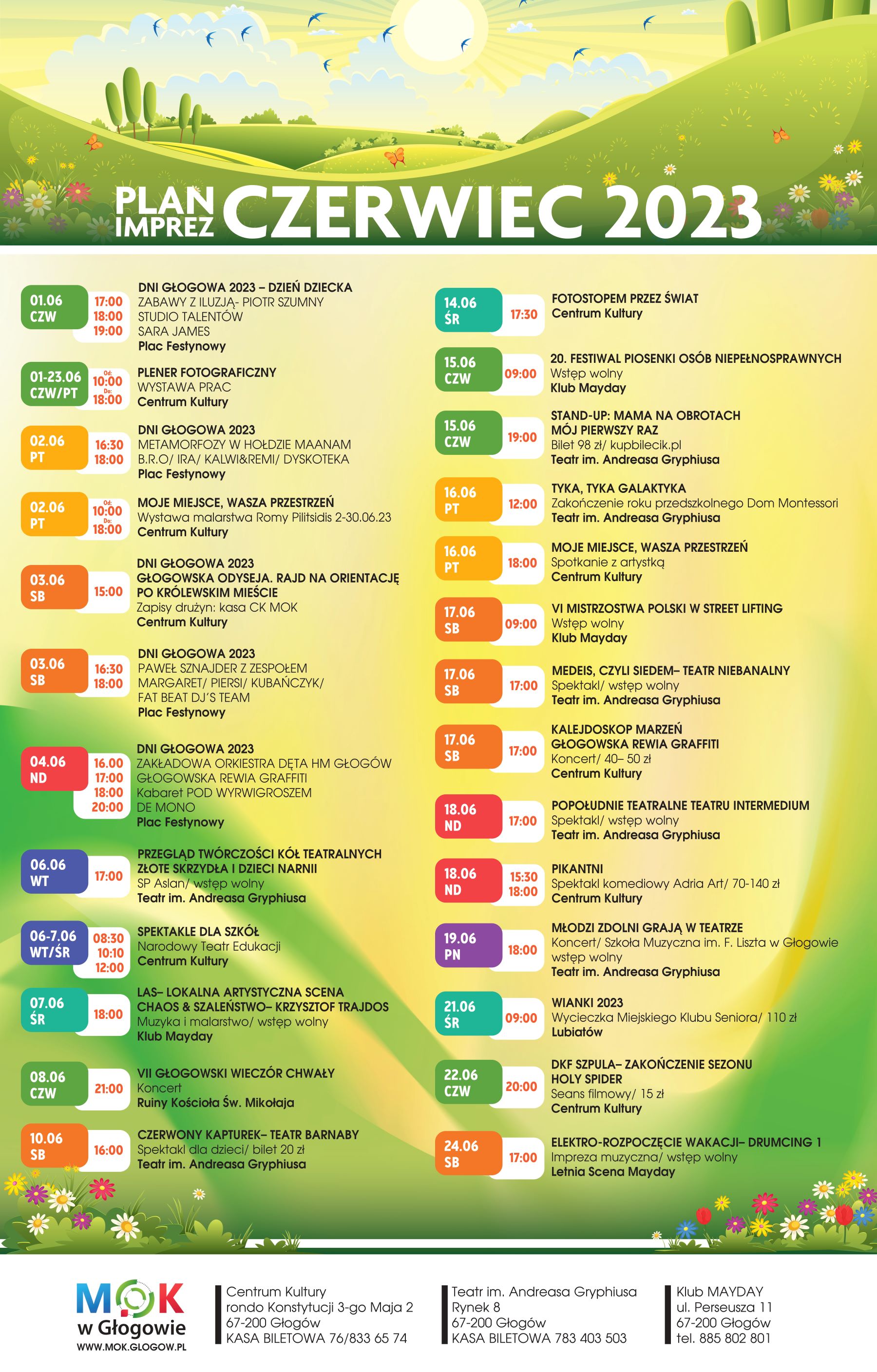 PLAN IMPREZ CZERWIEC 2023

01.06 CZW 17:00 18:00 19:00
DNI GŁOGOWA 2023 – DZIEŃ DZIECKA
ZABAWY Z ILUZJĄ- PIOTR SZUMNY
STUDIO TALENTÓW
SARA JAMES
Plac Festynowy

01-23.06 CZW/PT Od: 10:00 Do: 18:00
PLENER FOTOGRAFICZNY
WYSTAWA PRAC
Centrum Kultury

02.06 PT 16:30 18:00
DNI GŁOGOWA 2023
METAMORFOZY W HOŁDZIE MAANAM
B.R.O/ IRA/ KALWI&REMI/ DYSKOTEKA
Plac Festynowy

02.06 PT Od: 10:00 Do: 18:00
MOJE MIEJSCE, WASZA PRZESTRZEŃ
Wystawa malarstwa Romy Pilitsidis 2-30.06.23
Centrum Kultury

03.06 SB 15:00
DNI GŁOGOWA 2023
GŁOGOWSKA ODYSEJA. RAJD NA ORIENTACJĘ PO KRÓLEWSKIM MIEŚCIE
Zapisy drużyn: kasa CK MOK
Centrum Kultury

03.06 SB 16:30 18:00
DNI GŁOGOWA 2023
PAWEŁ SZNAJDER Z ZESPOŁEM
MARGARET/ PIERSI/ KUBAŃCZYK/
FAT BEAT DJ'S TEAM
Plac Festynowy

04.06 ND 16.00 17:00 18:00 20:00
DNI GŁOGOWA 2023
ZAKŁADOWA ORKIESTRA DĘTA HM GŁOGÓW
GŁOGOWSKA REWIA GRAFFITI
Kabaret POD WYRWIGROSZEM
DE MONO
Plac Festynowy

06.06 WT 17:00
PRZEGLĄD TWÓRCZOŚCI KÓŁ TEATRALNYCH
ZŁOTE SKRZYDŁA I DZIECI NARNII
SP Aslan/ wstęp wolny
Teatr im. Andreasa Gryphiusa

06-7.06 WT/ŚR 08:30 10:10 12:00
SPEKTAKLE DLA SZKÓŁ
Narodowy Teatr Edukacji
Centrum Kultury

07.06 ŚR 18:00
LAS– LOKALNA ARTYSTYCZNA SCENA
CHAOS & SZALEŃSTWO– KRZYSZTOF TRAJDOS
Muzyka i malarstwo/ wstęp wolny
Klub Mayday

08.06 CZW 21:00
VII GŁOGOWSKI WIECZÓR CHWAŁY
Koncert
Ruiny Kościoła Św. Mikołaja

10.06 SB 16:00
CZERWONY KAPTUREK– TEATR BARNABY
Spektakl dla dzieci/ bilet 20 zł
Teatr im. Andreasa Gryphiusa

14.06 ŚR 17:30
FOTOSTOPEM PRZEZ ŚWIAT
Centrum Kultury

15.06 CZW 09:00
20. FESTIWAL PIOSENKI OSÓB NIEPEŁNOSPRAWNYCH
Wstęp wolny
Klub Mayday

15.06 CZW 19:00
STAND-UP: MAMA NA OBROTACH
MÓJ PIERWSZY RAZ
Bilet 98 zł/ kupbilecik.pl
Teatr im. Andreasa Gryphiusa

16.06 PT 12:00
TYKA, TYKA GALAKTYKA
Zakończenie roku przedszkolnego Dom Montessori
Teatr im. Andreasa Gryphiusa

16.06 PT 18:00
MOJE MIEJSCE, WASZA PRZESTRZEŃ
Spotkanie z artystką
Centrum Kultury

17.06 SB 09:00
VI MISTRZOSTWA POLSKI W STREET LIFTING
Wstęp wolny
Klub Mayday

17.06 SB 17:00
MEDEIS, CZYLI SIEDEM– TEATR NIEBANALNY
Spektakl/ wstęp wolny
Teatr im. Andreasa Gryphiusa

17.06 SB 17:00
KALEJDOSKOP MARZEŃ
GŁOGOWSKA REWIA GRAFFITI
Koncert/ 40– 50 zł
Centrum Kultury

18.06 ND 17:00
POPOŁUDNIE TEATRALNE TEATRU INTERMEDIUM
Spektakl/ wstęp wolny
Teatr im. Andreasa Gryphiusa

18.06 ND 15:30 18:00
PIKANTNI
Spektakl komediowy Adria Art/ 70-140 zł
Centrum Kultury

19.06 PN 18:00
MŁODZI ZDOLNI GRAJĄ W TEATRZE
Koncert/ Szkoła Muzyczna im. F. Liszta w Głogowie
wstęp wolny
Teatr im. Andreasa Gryphiusa

21.06 ŚR 09:00
WIANKI 2023
Wycieczka Miejskiego Klubu Seniora/ 110 zł
Lubiatów

22.06 CZW 20:00
DKF SZPULA– ZAKOŃCZENIE SEZONU
HOLY SPIDER
Seans filmowy/ 15 zł
Centrum Kultury

24.06 SB 17:00
ELEKTRO-ROZPOCZĘCIE WAKACJI– DRUMCING 1
Impreza muzyczna/ wstęp wolny
Letnia Scena Mayday

MOK w Głogowie
WWW.MOK.GLOGOW.PL

Centrum Kultury
rondo Konstytucji 3-go Maja 2
67-200 Głogów
KASA BILETOWA 76/833 65 74

Teatr im. Andreasa Gryphiusa
Rynek 8
67-200 Głogów
KASA BILETOWA 783 403 503

Klub MAYDAY
ul. Perseusza 11
67-200 Głogów
tel. 885 802 801